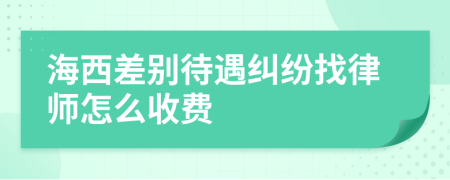 海西差别待遇纠纷找律师怎么收费